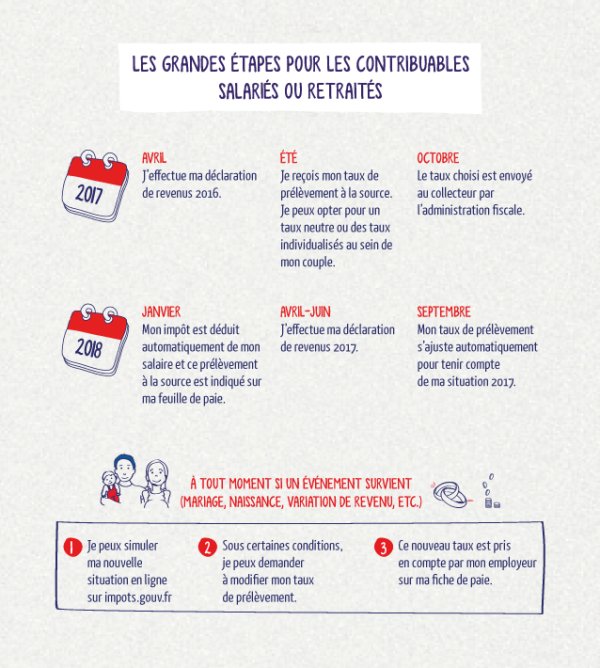 LES GRANDES ÉTAPES POUR LES CONTRIBUABLES SALARIÉS OU RETRAITÉS

2017

AVRIL
J'effectue ma déclaration de revenus 2016.

ÉTÉ
Je reçois mon taux de prélèvement à la source. Je peux opter pour un taux neutre ou des taux individualisés au sein de mon couple.

OCTOBRE
Le taux choisi est envoyé au collecteur par l'administration fiscale.

2018

JANVIER
Mon impôt est déduit automatiquement de mon salaire et ce prélèvement à la source est indiqué sur ma feuille de paie.

AVRIL-JUIN
J'effectue ma déclaration de revenus 2017.

SEPTEMBRE
Mon taux de prélèvement s'ajuste automatiquement pour tenir compte de ma situation 2017.

À TOUT MOMENT SI UN ÉVÉNEMENT SURVIENT (MARIAGE, NAISSANCE, VARIATION DE REVENU, ETC.)

1 Je peux simuler ma nouvelle situation en ligne sur impots.gouv.fr

2 Sous certaines conditions, je peux demander à modifier mon taux de prélèvement.

3 Ce nouveau taux est pris en compte par mon employeur sur ma fiche de paie.